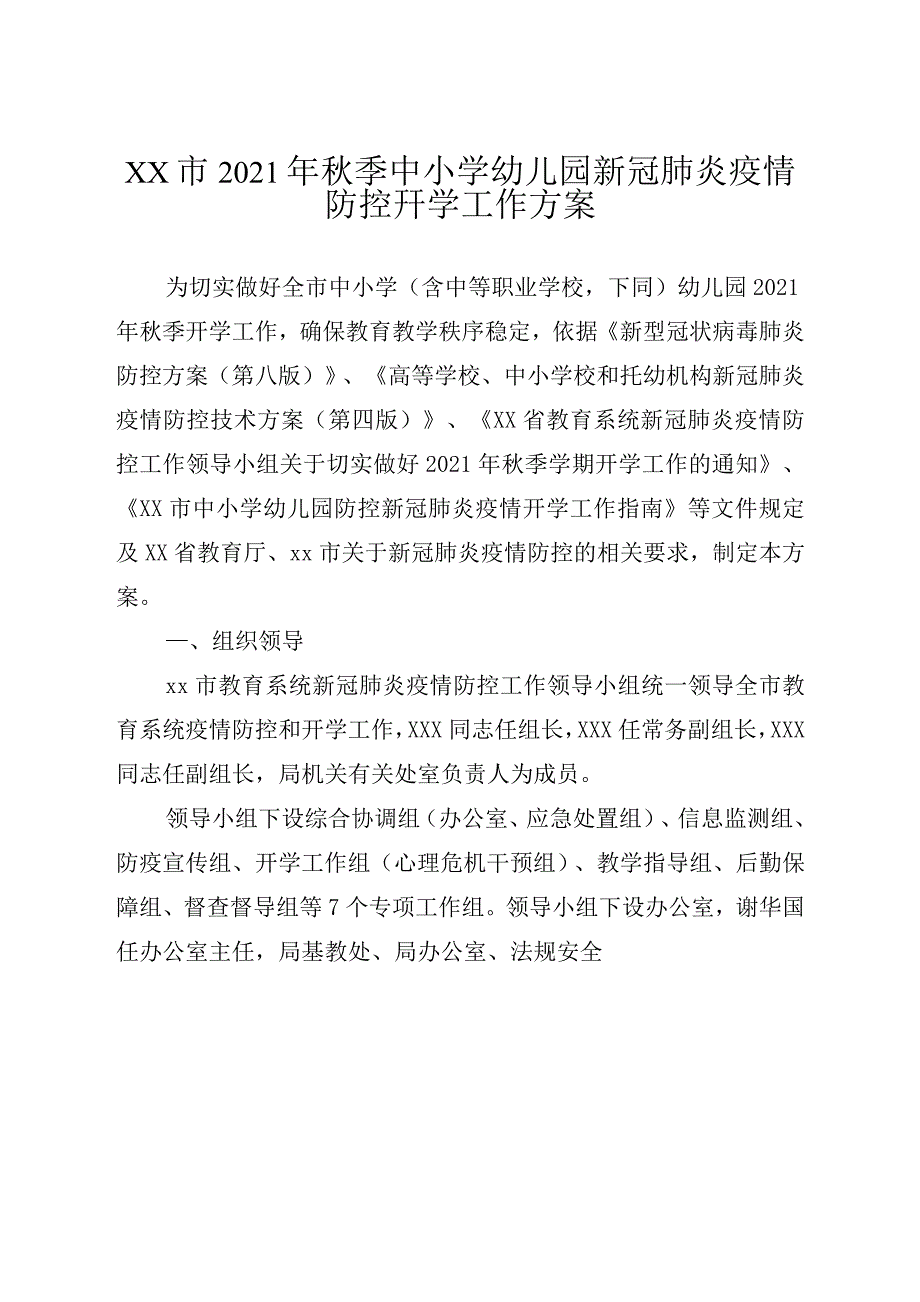 XX市2021年秋季中小学幼儿园新冠肺炎疫情防控开学工作方案

为切实做好全市中小学（含中等职业学校，下同）幼儿园2021年秋季开学工作，确保教育教学秩序稳定，依据《新型冠状病毒肺炎防控方案（第八版）》、《高等学校、中小学校和托幼机构新冠肺炎疫情防控技术方案（第四版）》、《XX省教育系统新冠肺炎疫情防控工作领导小组关于切实做好2021年秋季学期开学工作的通知》、《XX市中小学幼儿园防控新冠肺炎疫情开学工作指南》等文件规定及XX省教育厅、xx市关于新冠肺炎疫情防控的相关要求，制定本方案。

一、组织领导

xx市教育系统新冠肺炎疫情防控工作领导小组统一领导全市教育系统疫情防控和开学工作，XXX同志任组长，XXX任常务副组长，XXX同志任副组长，局机关有关处室负责人为成员。

领导小组下设综合协调组（办公室、应急处置组）、信息监测组、防疫宣传组、开学工作组（心理危机干预组）、教学指导组、后勤保障组、督查督导组等7个专项工作组。领导小组下设办公室，谢华国任办公室主任，局基教处、局办公室、法规安全